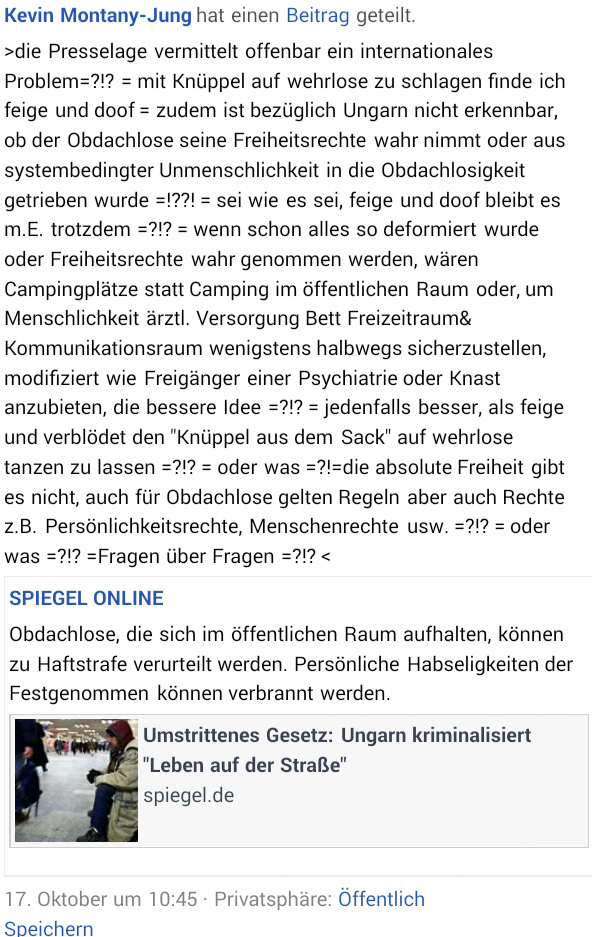 Kevin Montany-Jung hat einen Beitrag geteilt.

>die Presselage vermittelt offenbar ein internationales Problem=?!? = mit Knüppel auf wehrlose zu schlagen finde ich feige und doof = zudem ist bezüglich Ungarn nicht erkennbar, ob der Obdachlose seine Freiheitsrechte wahr nimmt oder aus systembedingter Unmenschlichkeit in die Obdachlosigkeit getrieben wurde =!??! = sei wie es sei, feige und doof bleibt es m.E. trotzdem =?!? = wenn schon alles so deformiert wurde oder Freiheitsrechte wahr genommen werden, wären Campingplätze statt Camping im öffentlichen Raum oder, um Menschlichkeit ärztl. Versorgung Bett Freizeitraum& Kommunikationsraum wenigstens halbwegs sicherzustellen, modifiziert wie Freigänger einer Psychiatrie oder Knast anzubieten, die bessere Idee =?!? = jedenfalls besser, als feige und verblödet den "Knüppel aus dem Sack" auf wehrlose tanzen zu lassen =?!? = oder was =?!=die absolute Freiheit gibt es nicht, auch für Obdachlose gelten Regeln aber auch Rechte z.B. Persönlichkeitsrechte, Menschenrechte usw. =?!? = oder was =?!? =Fragen über Fragen =?!? <

SPIEGEL ONLINE

Obdachlose, die sich im öffentlichen Raum aufhalten, können zu Haftstrafe verurteilt werden. Persönliche Habseligkeiten der Festgenommen können verbrannt werden.

Umstrittenes Gesetz: Ungarn kriminalisiert "Leben auf der Straße"
spiegel.de

17. Oktober um 10:45 · Privatsphäre: Öffentlich
Speichern